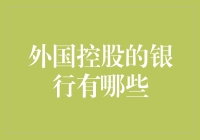 外国控股的银行有哪些